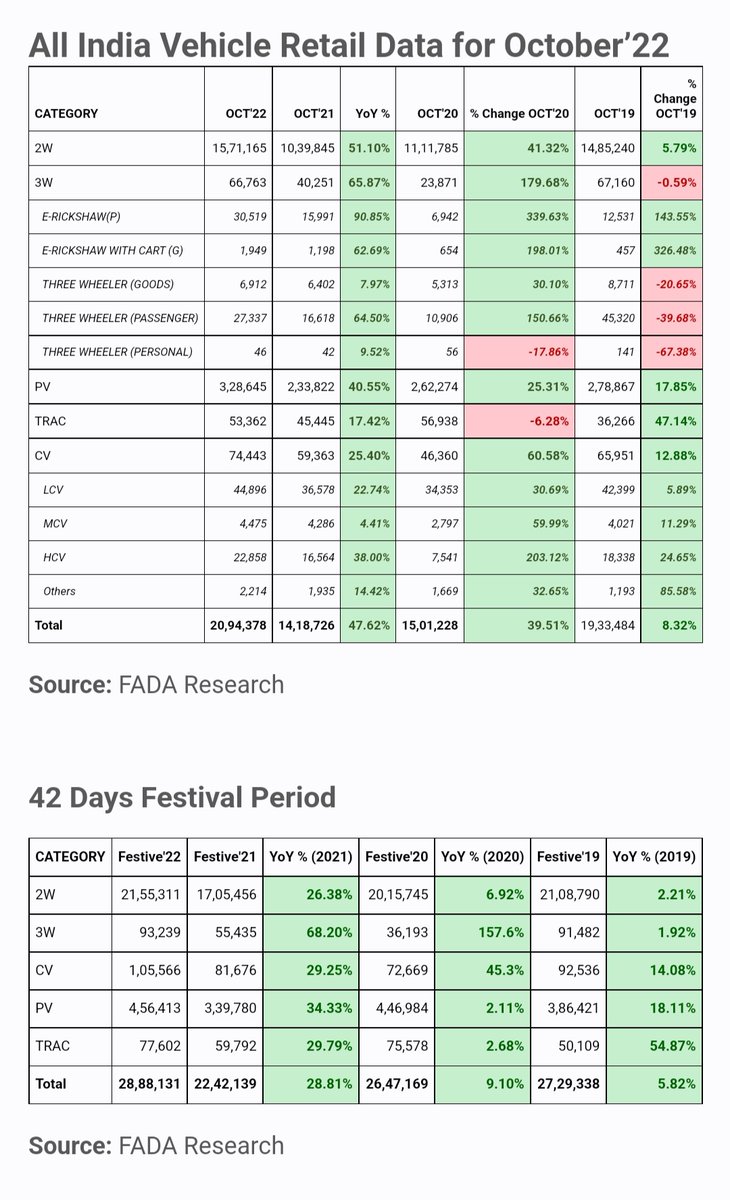 All India Vehicle Retail Data for October'22

| CATEGORY | OCT'22 | OCT'21 | YoY % | OCT'20 | % Change OCT'20 | OCT'19 | % Change OCT'19 |
|---|---|---|---|---|---|---|---|
| 2W | 15,71,165 | 10,39,845 | 51.10% | 11,11,785 | 41.32% | 14,85,240 | 5.79% |
| 3W | 66,763 | 40,251 | 65.87% | 23,871 | 179.68% | 67,160 | -0.59% |
| E-RICKSHAW(P) | 30,519 | 15,991 | 90.85% | 6,942 | 339.63% | 12,531 | 143.55% |
| E-RICKSHAW WITH CART (G) | 1,949 | 1,198 | 62.69% | 654 | 198.01% | 457 | 326.48% |
| THREE WHEELER (GOODS) | 6,912 | 6,402 | 7.97% | 5,313 | 30.10% | 8,711 | -20.65% |
| THREE WHEELER (PASSENGER) | 27,337 | 16,618 | 64.50% | 10,906 | 150.66% | 45,320 | -39.68% |
| THREE WHEELER (PERSONAL) | 46 | 42 | 9.52% | 56 | -17.86% | 141 | -67.38% |
| PV | 3,28,645 | 2,33,822 | 40.55% | 2,62,274 | 25.31% | 2,78,867 | 17.85% |
| TRAC | 53,362 | 45,445 | 17.42% | 56,938 | -6.28% | 36,266 | 47.14% |
| CV | 74,443 | 59,363 | 25.40% | 46,360 | 60.58% | 65,951 | 12.88% |
| LCV | 44,896 | 36,578 | 22.74% | 34,353 | 30.69% | 42,399 | 5.89% |
| MCV | 4,475 | 4,286 | 4.41% | 2,797 | 59.99% | 4,021 | 11.29% |
| HCV | 22,858 | 16,564 | 38.00% | 7,541 | 203.12% | 18,338 | 24.65% |
| Others | 2,214 | 1,935 | 14.42% | 1,669 | 32.65% | 1,193 | 85.58% |
| Total | 20,94,378 | 14,18,726 | 47.62% | 15,01,228 | 39.51% | 19,33,484 | 8.32% |

Source: FADA Research

42 Days Festival Period

| CATEGORY | Festive'22 | Festive'21 | YoY % (2021) | Festive'20 | YoY % (2020) | Festive'19 | YoY % (2019) |
|---|---|---|---|---|---|---|---|
| 2W | 21,55,311 | 17,05,456 | 26.38% | 20,15,745 | 6.92% | 21,08,790 | 2.21% |
| 3W | 93,239 | 55,435 | 68.20% | 36,193 | 157.6% | 91,482 | 1.92% |
| CV | 1,05,566 | 81,676 | 29.25% | 72,669 | 45.3% | 92,536 | 14.08% |
| PV | 4,56,413 | 3,39,780 | 34.33% | 4,46,984 | 2.11% | 3,86,421 | 18.11% |
| TRAC | 77,602 | 59,792 | 29.79% | 75,578 | 2.68% | 50,109 | 54.87% |
| Total | 28,88,131 | 22,42,139 | 28.81% | 26,47,169 | 9.10% | 27,29,338 | 5.82% |

Source: FADA Research